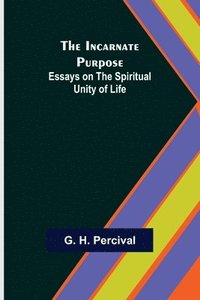 The Incarnate Purpose
Essays on The Spiritual Unity of Life

G. H. Percival